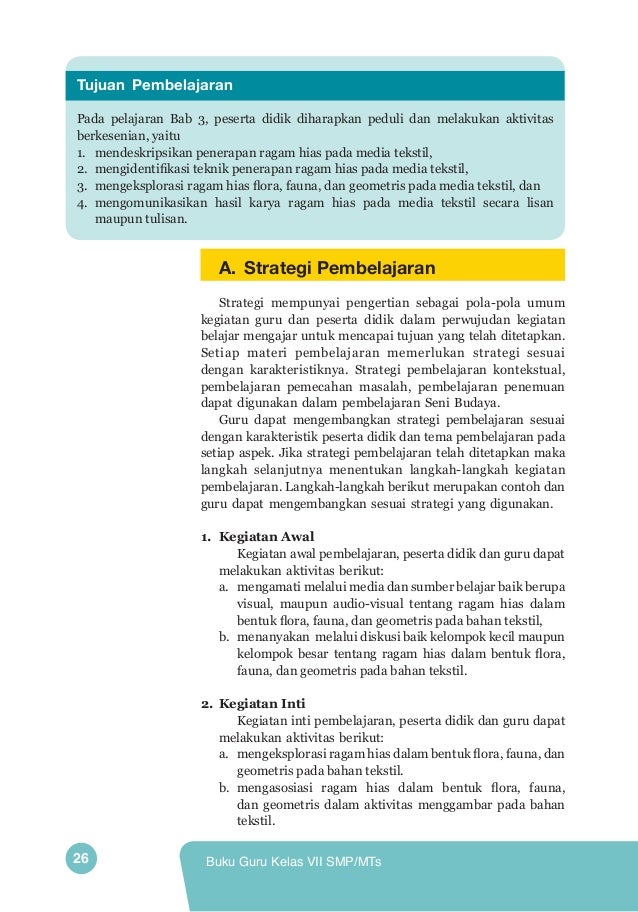 Tujuan Pembelajaran

Pada pelajaran Bab 3, peserta didik diharapkan peduli dan melakukan aktivitas berkesenian, yaitu
1. mendeskripsikan penerapan ragam hias pada media tekstil,
2. mengidentifikasi teknik penerapan ragam hias pada media tekstil,
3. mengeksplorasi ragam hias flora, fauna, dan geometris pada media tekstil, dan
4. mengomunikasikan hasil karya ragam hias pada media tekstil secara lisan maupun tulisan.

A. Strategi Pembelajaran

Strategi mempunyai pengertian sebagai pola-pola umum kegiatan guru dan peserta didik dalam perwujudan kegiatan belajar mengajar untuk mencapai tujuan yang telah ditetapkan. Setiap materi pembelajaran memerlukan strategi sesuai dengan karakteristiknya. Strategi pembelajaran kontekstual, pembelajaran pemecahan masalah, pembelajaran penemuan dapat digunakan dalam pembelajaran Seni Budaya.

Guru dapat mengembangkan strategi pembelajaran sesuai dengan karakteristik peserta didik dan tema pembelajaran pada setiap aspek. Jika strategi pembelajaran telah ditetapkan maka langkah selanjutnya menentukan langkah-langkah kegiatan pembelajaran. Langkah-langkah berikut merupakan contoh dan guru dapat mengembangkan sesuai strategi yang digunakan.

1. Kegiatan Awal
Kegiatan awal pembelajaran, peserta didik dan guru dapat melakukan aktivitas berikut:
a. mengamati melalui media dan sumber belajar baik berupa visual, maupun audio-visual tentang ragam hias dalam bentuk flora, fauna, dan geometris pada bahan tekstil,
b. menanyakan melalui diskusi baik kelompok kecil maupun kelompok besar tentang ragam hias dalam bentuk flora, fauna, dan geometris pada bahan tekstil.

2. Kegiatan Inti
Kegiatan inti pembelajaran, peserta didik dan guru dapat melakukan aktivitas berikut:
a. mengeksplorasi ragam hias dalam bentuk flora, fauna, dan geometris pada bahan tekstil.
b. mengasosiasi ragam hias dalam bentuk flora, fauna, dan geometris dalam aktivitas menggambar pada bahan tekstil.

26

Buku Guru Kelas VII SMP/MTs